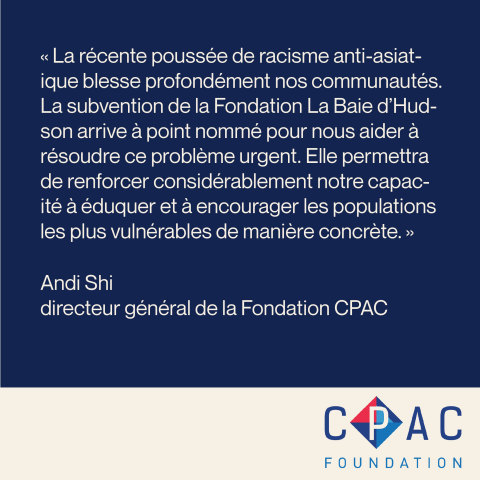 « La récente poussée de racisme anti-asiatique blesse profondément nos communautés. La subvention de la Fondation La Baie d'Hudson arrive à point nommé pour nous aider à résoudre ce problème urgent. Elle permettra de renforcer considérablement notre capacité à éduquer et à encourager les populations les plus vulnérables de manière concrète. »

Andi Shi
directeur général de la Fondation CPAC

CPAC
FOUNDATION